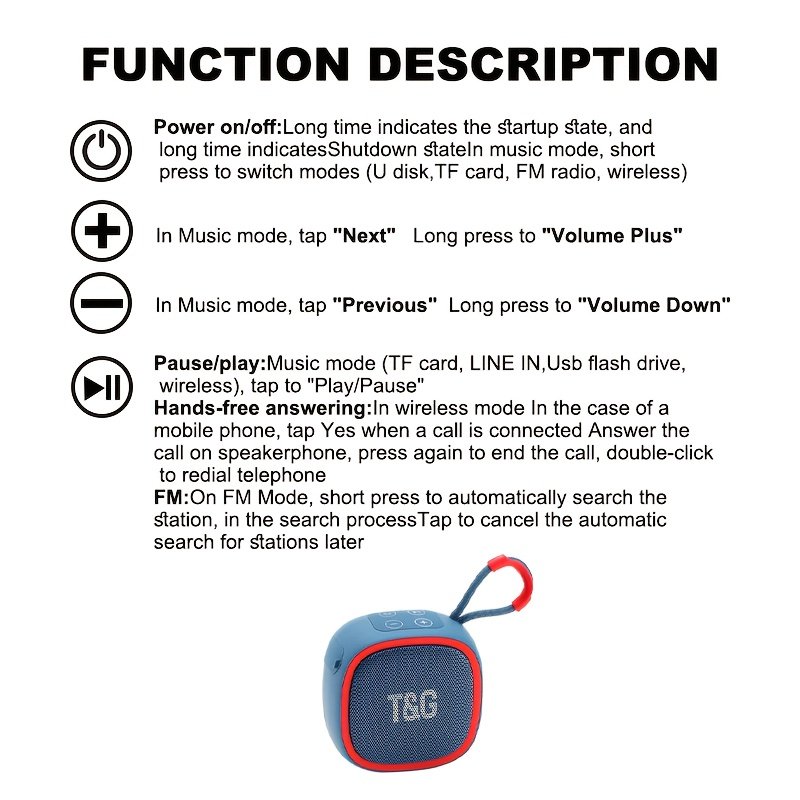 FUNCTION DESCRIPTION

Power on/off:Long time indicates the startup state, and long time indicatesShutdown stateIn music mode, short press to switch modes (U disk,TF card, FM radio, wireless)

In Music mode, tap "Next"   Long press to "Volume Plus"

In Music mode, tap "Previous"  Long press to "Volume Down"

Pause/play:Music mode (TF card, LINE IN,Usb flash drive, wireless), tap to "Play/Pause"

Hands-free answering:In wireless mode In the case of a mobile phone, tap Yes when a call is connected Answer the call on speakerphone, press again to end the call, double-click to redial telephone

FM:On FM Mode, short press to automatically search the station, in the search processTap to cancel the automatic search for stations later

T&G